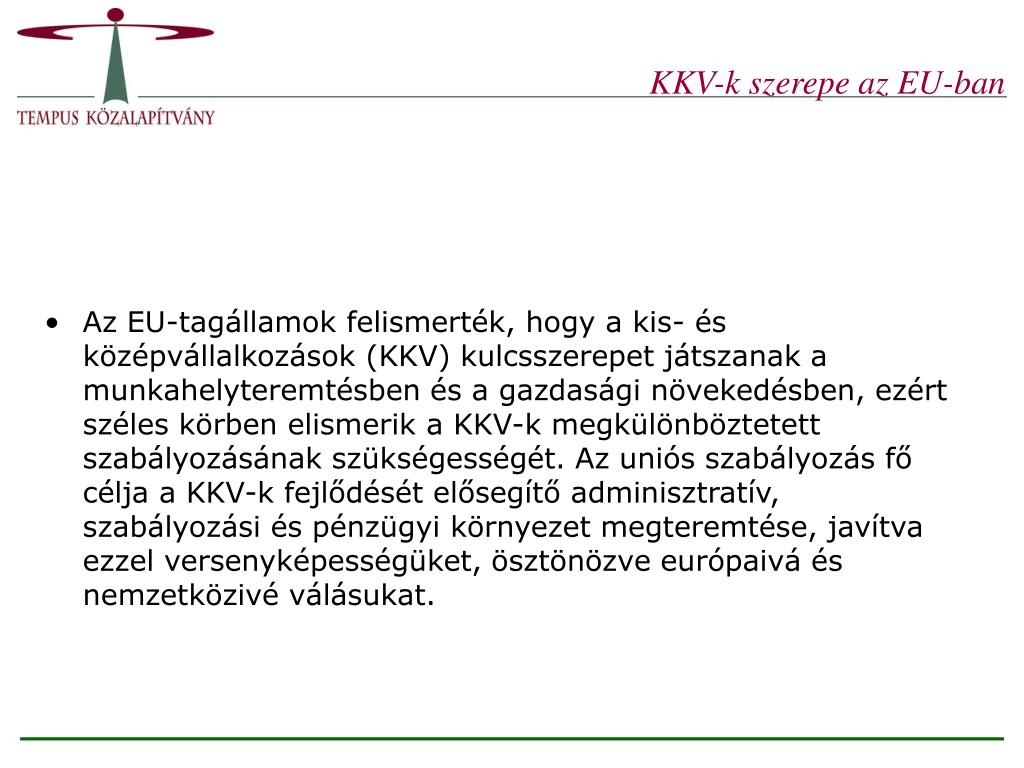 TEMPUS KÖZALAPÍTVÁNY

KKV-k szerepe az EU-ban

• Az EU-tagállamok felismerték, hogy a kis- és középvállalkozások (KKV) kulcsszerepet játszanak a munkahelyteremtésben és a gazdasági növekedésben, ezért széles körben elismerik a KKV-k megkülönböztetett szabályozásának szükségességét. Az uniós szabályozás fő célja a KKV-k fejlődését elősegítő adminisztratív, szabályozási és pénzügyi környezet megteremtése, javítva ezzel versenyképességüket, ösztönözve európaivá és nemzetközivé válásukat.